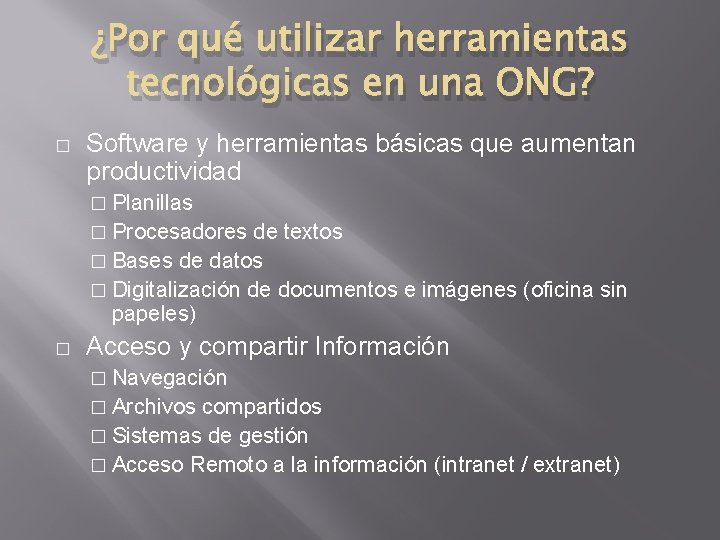 ¿Por qué utilizar herramientas tecnológicas en una ONG?

□ Software y herramientas básicas que aumentan productividad
□ Planillas
□ Procesadores de textos
□ Bases de datos
□ Digitalización de documentos e imágenes (oficina sin papeles)

□ Acceso y compartir Información
□ Navegación
□ Archivos compartidos
□ Sistemas de gestión
□ Acceso Remoto a la información (intranet / extranet)